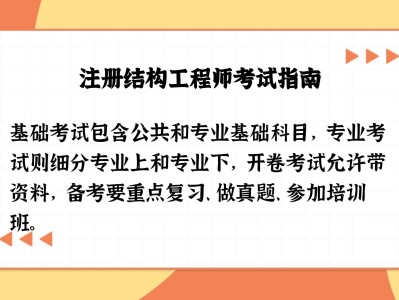 注册结构工程师考试指南

基础考试包含公共和专业基础科目，专业考试则细分专业上和专业下，开卷考试允许带资料，备考要重点复习、做真题、参加培训班。